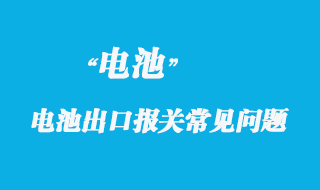 “电池”

电池出口报关常见问题